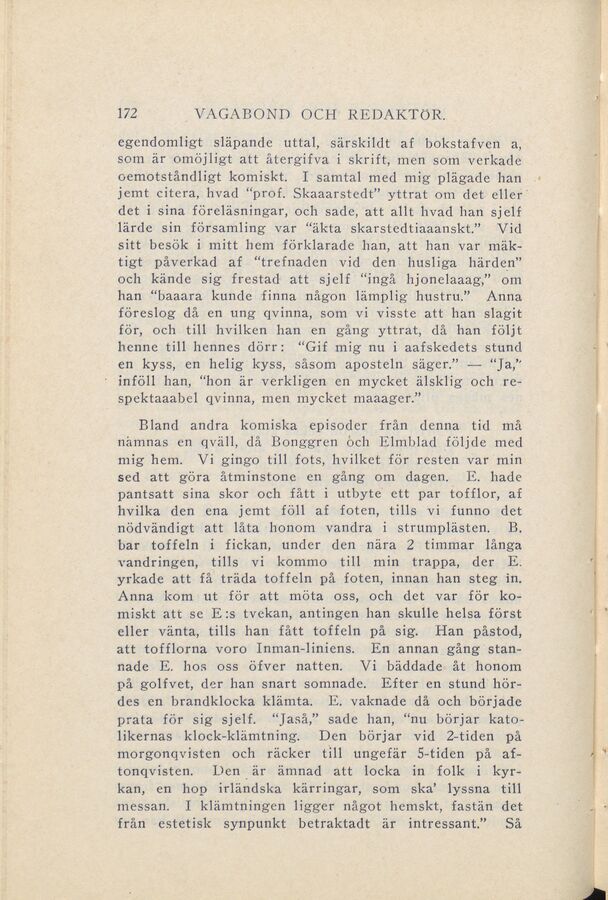 172 VAGABOND OCH REDAKTÖR.

egendomligt släpande uttal, särskildt af bokstafven a, som är omöjligt att återgifva i skrift, men som verkade oemotståndligt komiskt. I samtal med mig plägade han jemt citera, hvad "prof. Skaaarstedt" yttrat om det eller det i sina föreläsningar, och sade, att allt hvad han sjelf lärde sin församling var "äkta skarstedtiaaanskt." Vid sitt besök i mitt hem förklarade han, att han var mäktigt påverkad af "trefnaden vid den husliga härden" och kände sig frestad att sjelf "ingå hjonelaaag," om han "baaara kunde finna någon lämplig hustru." Anna föreslog då en ung qvinna, som vi visste att han slagit för, och till hvilken han en gång yttrat, då han följt henne till hennes dörr: "Gif mig nu i aafskedets stund en kyss, en helig kyss, såsom aposteln säger." — "Ja," inföll han, "hon är verkligen en mycket älsklig och respektaaabel qvinna, men mycket maaager."

Bland andra komiska episoder från denna tid må nämnas en qväll, då Bonggren och Elmblad följde med mig hem. Vi gingo till fots, hvilket för resten var min sed att göra åtminstone en gång om dagen. E. hade pantsatt sina skor och fått i utbyte ett par tofflor, af hvilka den ena jemt föll af foten, tills vi funno det nödvändigt att låta honom vandra i strumplästen. B. bar toffeln i fickan, under den nära 2 timmar långa vandringen, tills vi kommo till min trappa, der E. yrkade att få träda toffeln på foten, innan han steg in. Anna kom ut för att möta oss, och det var för komiskt att se E:s tvekan, antingen han skulle helsa först eller vänta, tills han fått toffeln på sig. Han påstod, att tofflorna voro Inman-liniens. En annan gång stannade E. hos oss öfver natten. Vi bäddade åt honom på golfvet, der han snart somnade. Efter en stund hördes en brandklocka klämta. E. vaknade då och började prata för sig sjelf. "Jaså," sade han, "nu börjar katolikernas klock-klämtning. Den börjar vid 2-tiden på morgonqvisten och räcker till ungefär 5-tiden på aftonqvisten. Den är ämnad att locka in folk i kyrkan, en hop irländska kärringar, som ska' lyssna till messan. I klämtningen ligger något hemskt, fastän det från estetisk synpunkt betraktadt är intressant." Så